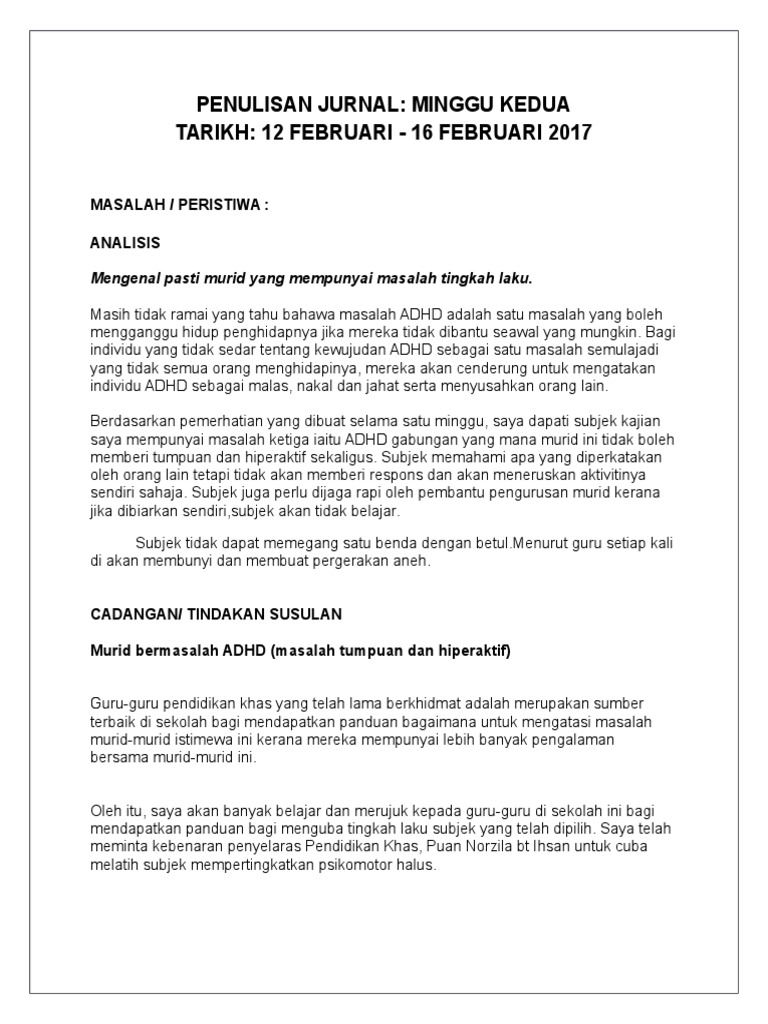 PENULISAN JURNAL: MINGGU KEDUA
TARIKH: 12 FEBRUARI - 16 FEBRUARI 2017

MASALAH / PERISTIWA :

ANALISIS

Mengenal pasti murid yang mempunyai masalah tingkah laku.

Masih tidak ramai yang tahu bahawa masalah ADHD adalah satu masalah yang boleh mengganggu hidup penghidapnya jika mereka tidak dibantu seawal yang mungkin. Bagi individu yang tidak sedar tentang kewujudan ADHD sebagai satu masalah semulajadi yang tidak semua orang menghidapinya, mereka akan cenderung untuk mengatakan individu ADHD sebagai malas, nakal dan jahat serta menyusahkan orang lain.

Berdasarkan pemerhatian yang dibuat selama satu minggu, saya dapati subjek kajian saya mempunyai masalah ketiga iaitu ADHD gabungan yang mana murid ini tidak boleh memberi tumpuan dan hiperaktif sekaligus. Subjek memahami apa yang diperkatakan oleh orang lain tetapi tidak akan memberi respons dan akan meneruskan aktivitinya sendiri sahaja. Subjek juga perlu dijaga rapi oleh pembantu pengurusan murid kerana jika dibiarkan sendiri,subjek akan tidak belajar.

Subjek tidak dapat memegang satu benda dengan betul.Menurut guru setiap kali di akan membunyi dan membuat pergerakan aneh.

CADANGAN/ TINDAKAN SUSULAN

Murid bermasalah ADHD (masalah tumpuan dan hiperaktif)

Guru-guru pendidikan khas yang telah lama berkhidmat adalah merupakan sumber terbaik di sekolah bagi mendapatkan panduan bagaimana untuk mengatasi masalah murid-murid istimewa ini kerana mereka mempunyai lebih banyak pengalaman bersama murid-murid ini.

Oleh itu, saya akan banyak belajar dan merujuk kepada guru-guru di sekolah ini bagi mendapatkan panduan bagi menguba tingkah laku subjek yang telah dipilih. Saya telah meminta kebenaran penyelaras Pendidikan Khas, Puan Norzila bt Ihsan untuk cuba melatih subjek mempertingkatkan psikomotor halus.